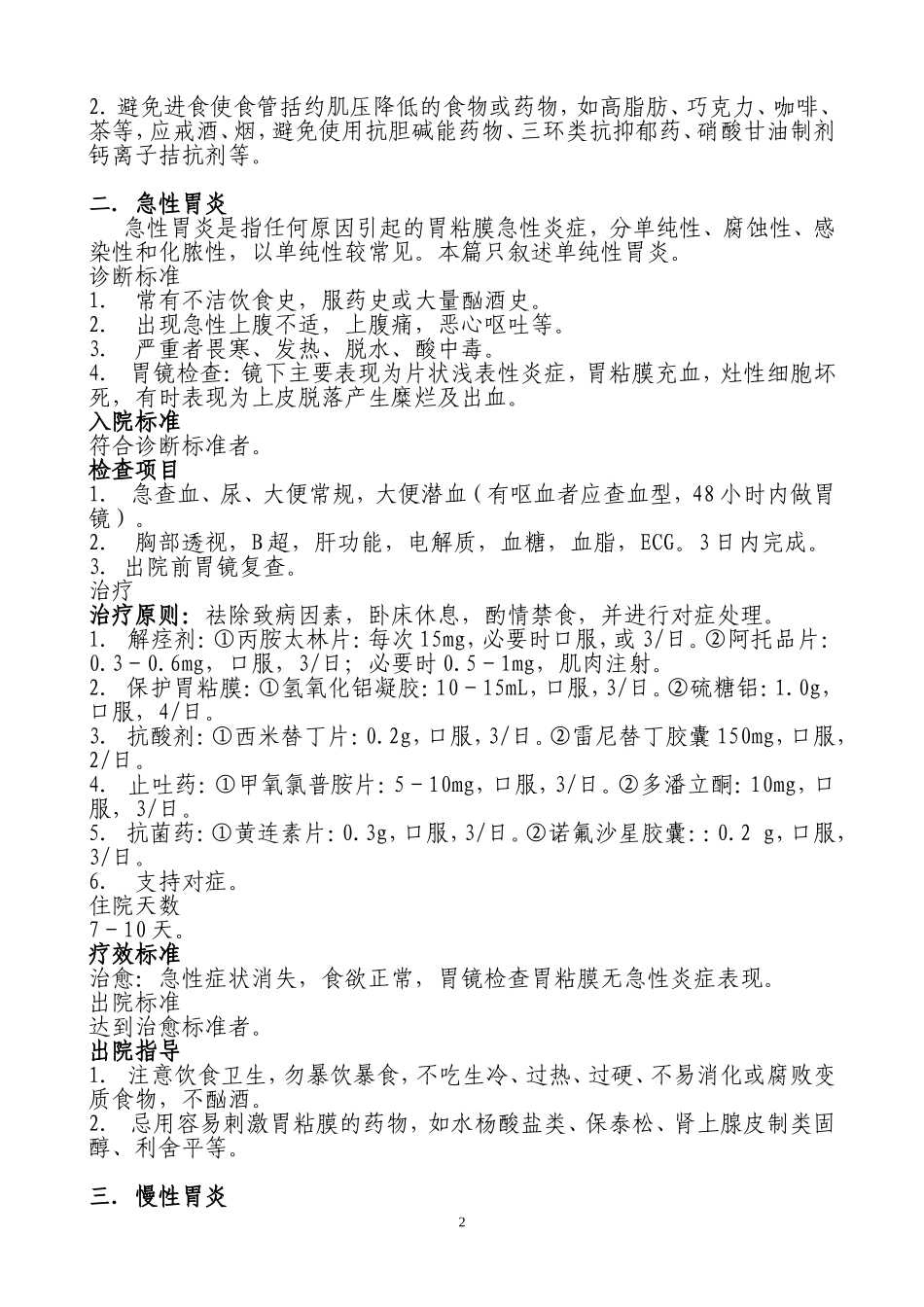 2. 避免进食使食管括约肌压降低的食物或药物，如高脂肪、巧克力、咖啡、茶等，应戒酒、烟，避免使用抗胆碱能药物、三环类抗抑郁药、硝酸甘油制剂钙离子拮抗剂等。

二. 急性胃炎
急性胃炎是指任何原因引起的胃粘膜急性炎症，分单纯性、腐蚀性、感染性和化脓性，以单纯性较常见。本篇只叙述单纯性胃炎。
诊断标准
1. 常有不洁饮食史，服药史或大量酗酒史。
2. 出现急性上腹不适，上腹痛，恶心呕吐等。
3. 严重者畏寒、发热、脱水、酸中毒。
4. 胃镜检查：镜下主要表现为片状浅表性炎症，胃粘膜充血，灶性细胞坏死，有时表现为上皮脱落产生糜烂及出血。
入院标准
符合诊断标准者。
检查项目
1. 急查血、尿、大便常规，大便潜血（有呕血者应查血型，48小时内做胃镜）。
2. 胸部透视，B超，肝功能，电解质，血糖，血脂，ECG。3日内完成。
3. 出院前胃镜复查。
治疗
治疗原则：祛除致病因素，卧床休息，酌情禁食，并进行对症处理。
1. 解痉剂：①丙胺太林片：每次15mg，必要时口服，或3/日。②阿托品片：0.3－0.6mg，口服，3/日；必要时0.5－1mg，肌肉注射。
2. 保护胃粘膜：①氢氧化铝凝胶：10－15mL，口服，3/日。②硫糖铝：1.0g，口服，4/日。
3. 抗酸剂：①西米替丁片：0.2g，口服，3/日。②雷尼替丁胶囊150mg，口服，2/日。
4. 止吐药：①甲氧氯普胺片：5－10mg，口服，3/日。②多潘立酮：10mg，口服，3/日。
5. 抗菌药：①黄连素片：0.3g，口服，3/日。②诺氟沙星胶囊：：0.2 g，口服，3/日。
6. 支持对症。
住院天数
7－10天。
疗效标准
治愈：急性症状消失，食欲正常，胃镜检查胃粘膜无急性炎症表现。
出院标准
达到治愈标准者。
出院指导
1. 注意饮食卫生，勿暴饮暴食，不吃生冷、过热、过硬、不易消化或腐败变质食物，不酗酒。
2. 忌用容易刺激胃粘膜的药物，如水杨酸盐类、保泰松、肾上腺皮制类固醇、利舍平等。

三. 慢性胃炎

2